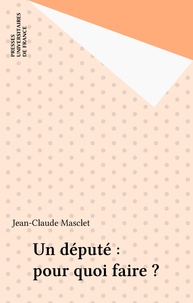 PRESSES
UNIVERSITAIRES
DE FRANCE

Jean-Claude Masclet

Un député :
pour quoi faire ?